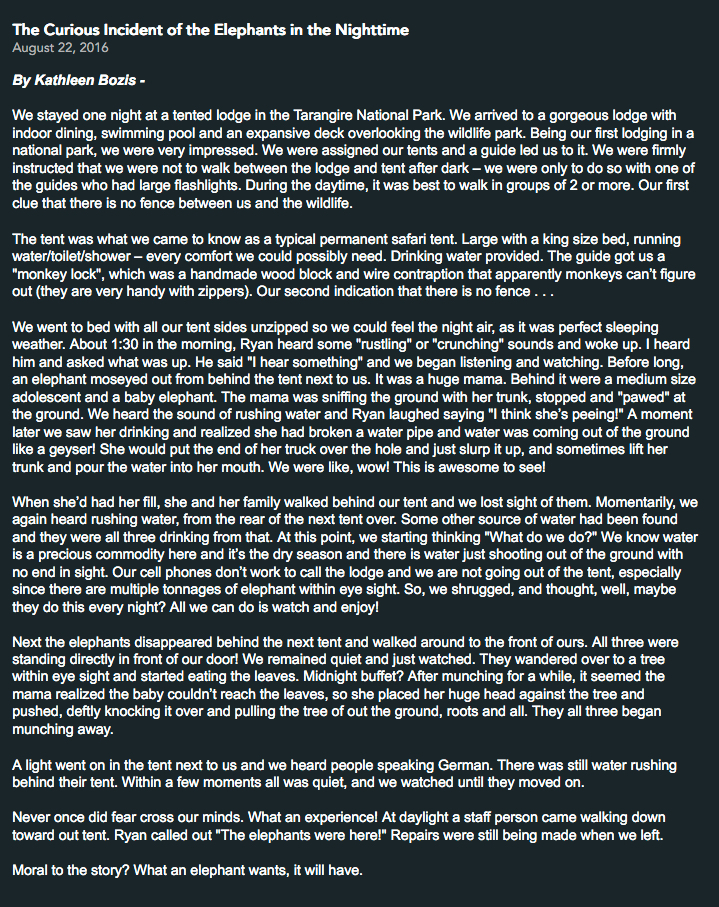 The Curious Incident of the Elephants in the Nighttime
August 22, 2016

By Kathleen Bozis -

We stayed one night at a tented lodge in the Tarangire National Park. We arrived to a gorgeous lodge with indoor dining, swimming pool and an expansive deck overlooking the wildlife park. Being our first lodging in a national park, we were very impressed. We were assigned our tents and a guide led us to it. We were firmly instructed that we were not to walk between the lodge and tent after dark – we were only to do so with one of the guides who had large flashlights. During the daytime, it was best to walk in groups of 2 or more. Our first clue that there is no fence between us and the wildlife.

The tent was what we came to know as a typical permanent safari tent. Large with a king size bed, running water/toilet/shower – every comfort we could possibly need. Drinking water provided. The guide got us a "monkey lock", which was a handmade wood block and wire contraption that apparently monkeys can't figure out (they are very handy with zippers). Our second indication that there is no fence . . .

We went to bed with all our tent sides unzipped so we could feel the night air, as it was perfect sleeping weather. About 1:30 in the morning, Ryan heard some "rustling" or "crunching" sounds and woke up. I heard him and asked what was up. He said "I hear something" and we began listening and watching. Before long, an elephant moseyed out from behind the tent next to us. It was a huge mama. Behind it were a medium size adolescent and a baby elephant. The mama was sniffing the ground with her trunk, stopped and "pawed" at the ground. We heard the sound of rushing water and Ryan laughed saying "I think she's peeing!" A moment later we saw her drinking and realized she had broken a water pipe and water was coming out of the ground like a geyser! She would put the end of her truck over the hole and just slurp it up, and sometimes lift her trunk and pour the water into her mouth. We were like, wow! This is awesome to see!

When she'd had her fill, she and her family walked behind our tent and we lost sight of them. Momentarily, we again heard rushing water, from the rear of the next tent over. Some other source of water had been found and they were all three drinking from that. At this point, we starting thinking "What do we do?" We know water is a precious commodity here and it's the dry season and there is water just shooting out of the ground with no end in sight. Our cell phones don't work to call the lodge and we are not going out of the tent, especially since there are multiple tonnages of elephant within eye sight. So, we shrugged, and thought, well, maybe they do this every night? All we can do is watch and enjoy!

Next the elephants disappeared behind the next tent and walked around to the front of ours. All three were standing directly in front of our door! We remained quiet and just watched. They wandered over to a tree within eye sight and started eating the leaves. Midnight buffet? After munching for a while, it seemed the mama realized the baby couldn't reach the leaves, so she placed her huge head against the tree and pushed, deftly knocking it over and pulling the tree of out the ground, roots and all. They all three began munching away.

A light went on in the tent next to us and we heard people speaking German. There was still water rushing behind their tent. Within a few moments all was quiet, and we watched until they moved on.

Never once did fear cross our minds. What an experience! At daylight a staff person came walking down toward out tent. Ryan called out "The elephants were here!" Repairs were still being made when we left.

Moral to the story? What an elephant wants, it will have.